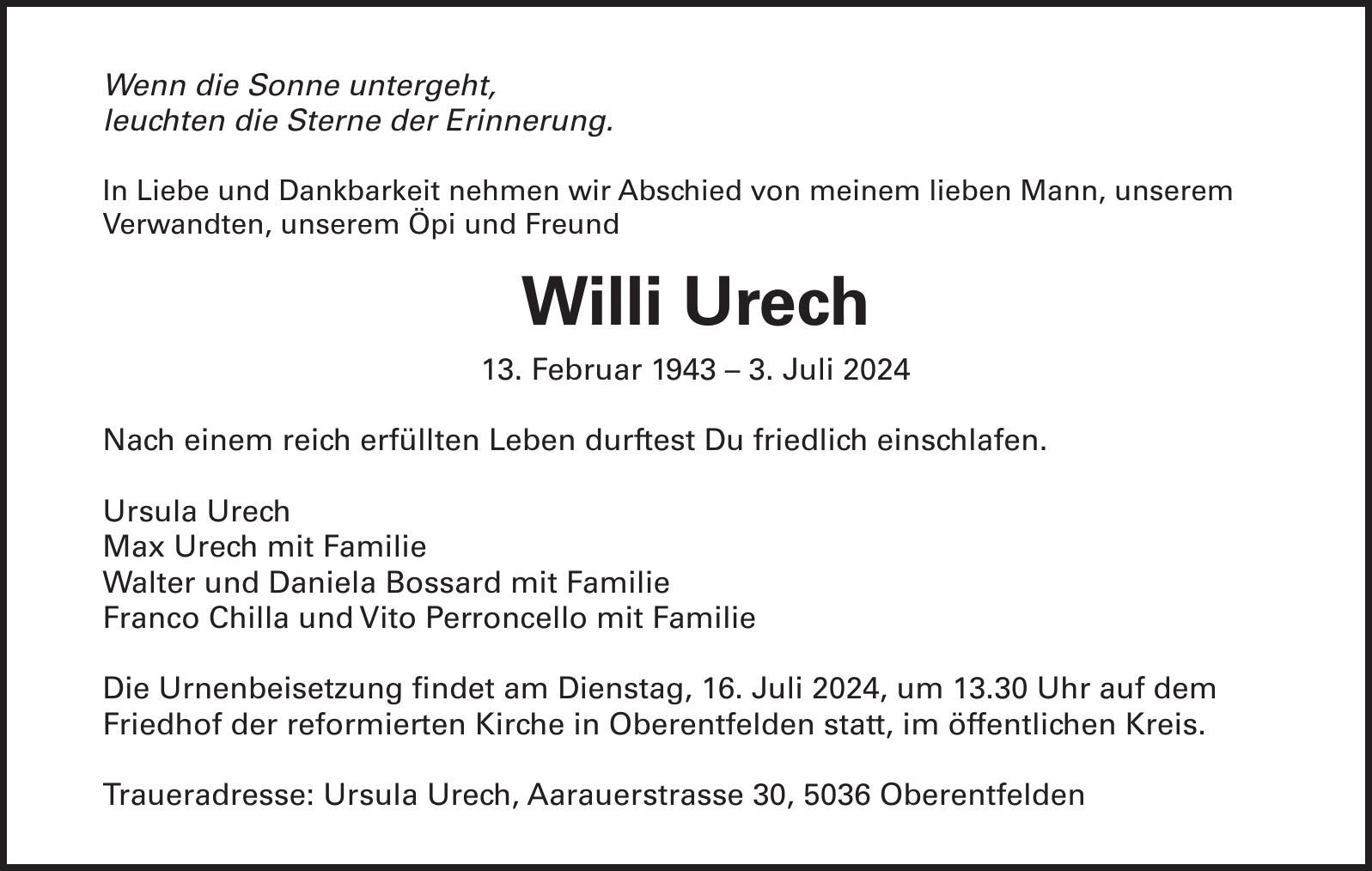 Wenn die Sonne untergeht,
leuchten die Sterne der Erinnerung.

In Liebe und Dankbarkeit nehmen wir Abschied von meinem lieben Mann, unserem Verwandten, unserem Öpi und Freund

Willi Urech

13. Februar 1943 – 3. Juli 2024

Nach einem reich erfüllten Leben durftest Du friedlich einschlafen.

Ursula Urech
Max Urech mit Familie
Walter und Daniela Bossard mit Familie
Franco Chilla und Vito Perroncello mit Familie

Die Urnenbeisetzung findet am Dienstag, 16. Juli 2024, um 13.30 Uhr auf dem Friedhof der reformierten Kirche in Oberentfelden statt, im öffentlichen Kreis.

Traueradresse: Ursula Urech, Aarauerstrasse 30, 5036 Oberentfelden